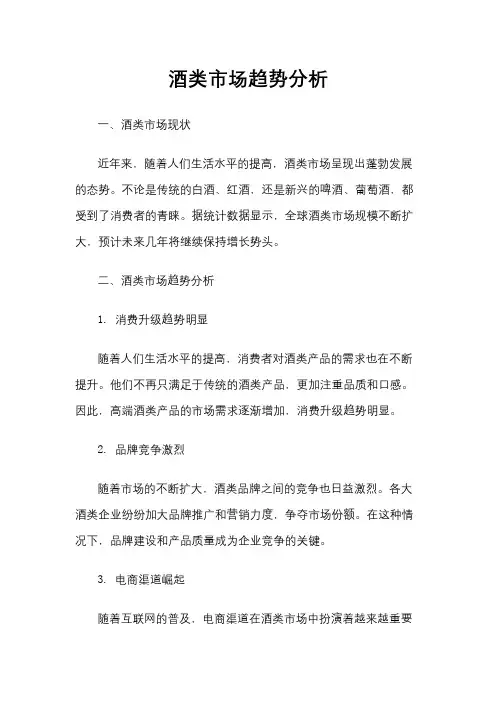 酒类市场趋势分析

一、酒类市场现状

近年来，随着人们生活水平的提高，酒类市场呈现出蓬勃发展的态势。不论是传统的白酒、红酒，还是新兴的啤酒、葡萄酒，都受到了消费者的青睐。据统计数据显示，全球酒类市场规模不断扩大，预计未来几年将继续保持增长势头。

二、酒类市场趋势分析

1. 消费升级趋势明显

随着人们生活水平的提高，消费者对酒类产品的需求也在不断提升。他们不再只满足于传统的酒类产品，更加注重品质和口感。因此，高端酒类产品的市场需求逐渐增加，消费升级趋势明显。

2. 品牌竞争激烈

随着市场的不断扩大，酒类品牌之间的竞争也日益激烈。各大酒类企业纷纷加大品牌推广和营销力度，争夺市场份额。在这种情况下，品牌建设和产品质量成为企业竞争的关键。

3. 电商渠道崛起

随着互联网的普及，电商渠道在酒类市场中扮演着越来越重要